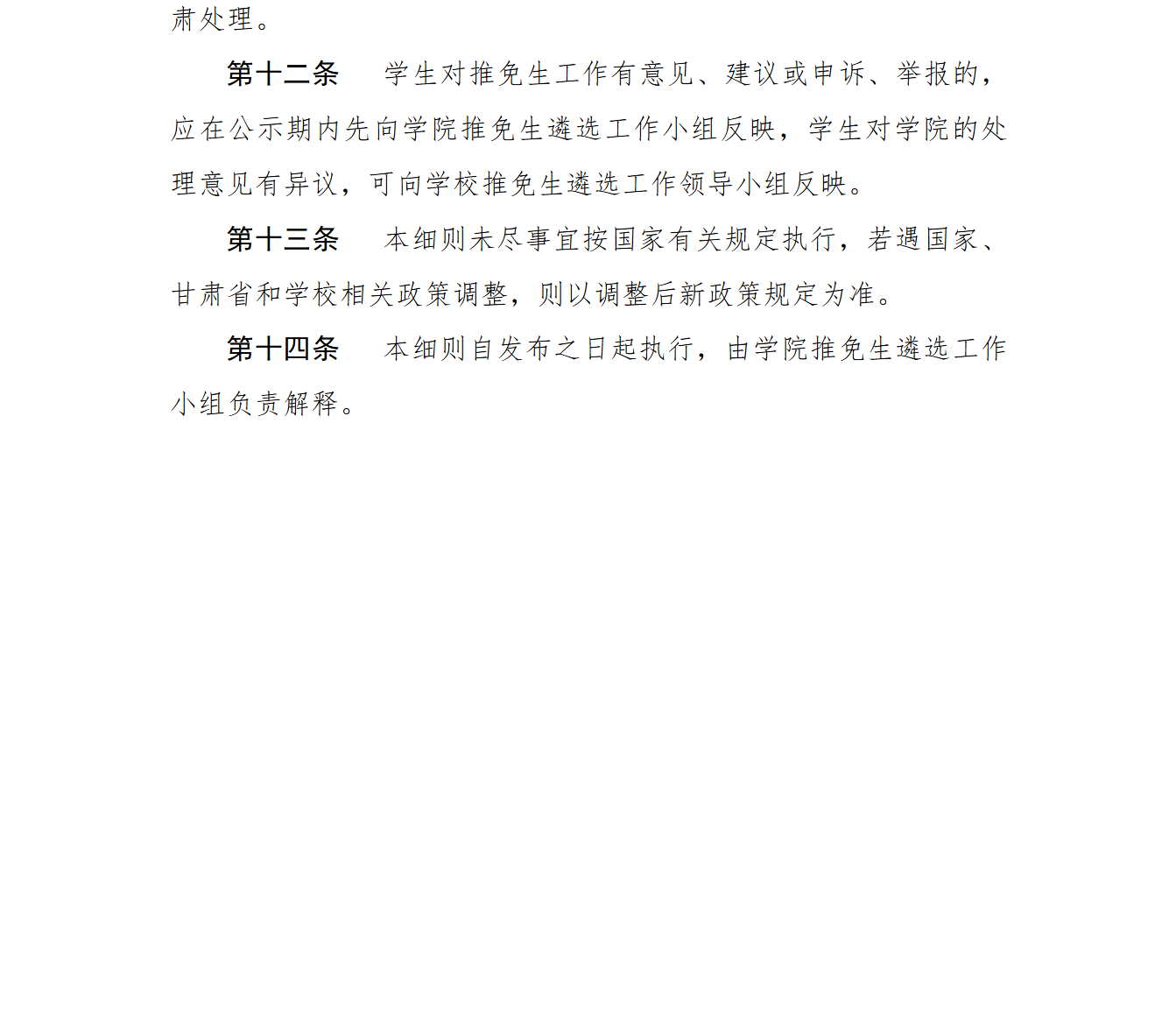 肃处理。

第十二条　学生对推免生工作有意见、建议或申诉、举报的，应在公示期内先向学院推免生遴选工作小组反映，学生对学院的处理意见有异议，可向学校推免生遴选工作领导小组反映。

第十三条　本细则未尽事宜按国家有关规定执行，若遇国家、甘肃省和学校相关政策调整，则以调整后新政策规定为准。

第十四条　本细则自发布之日起执行，由学院推免生遴选工作小组负责解释。